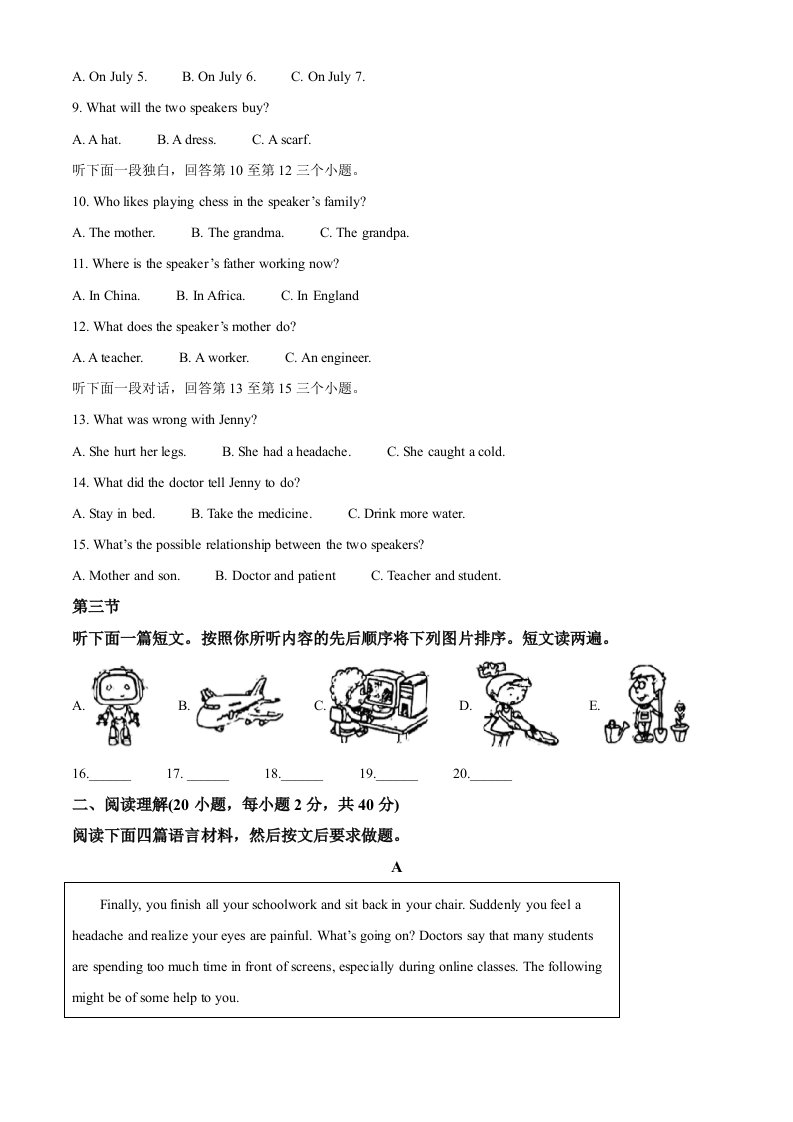 A. On July 5.　　B. On July 6.　　C. On July 7.

9. What will the two speakers buy?

A. A hat.　　B. A dress.　　C. A scarf.

听下面一段独白，回答第 10 至第 12 三个小题。

10. Who likes playing chess in the speaker's family?

A. The mother.　　B. The grandma.　　C. The grandpa.

11. Where is the speaker's father working now?

A. In China.　　B. In Africa.　　C. In England

12. What does the speaker's mother do?

A. A teacher.　　B. A worker.　　C. An engineer.

听下面一段对话，回答第 13 至第 15 三个小题。

13. What was wrong with Jenny?

A. She hurt her legs.　　B. She had a headache.　　C. She caught a cold.

14. What did the doctor tell Jenny to do?

A. Stay in bed.　　B. Take the medicine.　　C. Drink more water.

15. What's the possible relationship between the two speakers?

A. Mother and son.　　B. Doctor and patient　　C. Teacher and student.

第三节

听下面一篇短文。按照你所听内容的先后顺序将下列图片排序。短文读两遍。

A.　　B.　　C.　　D.　　E.

16.______　　17. ______　　18.______　　19.______　　20.______

二、阅读理解(20 小题，每小题 2 分，共 40 分)

阅读下面四篇语言材料，然后按文后要求做题。

A

Finally, you finish all your schoolwork and sit back in your chair. Suddenly you feel a headache and realize your eyes are painful. What's going on? Doctors say that many students are spending too much time in front of screens, especially during online classes. The following might be of some help to you.